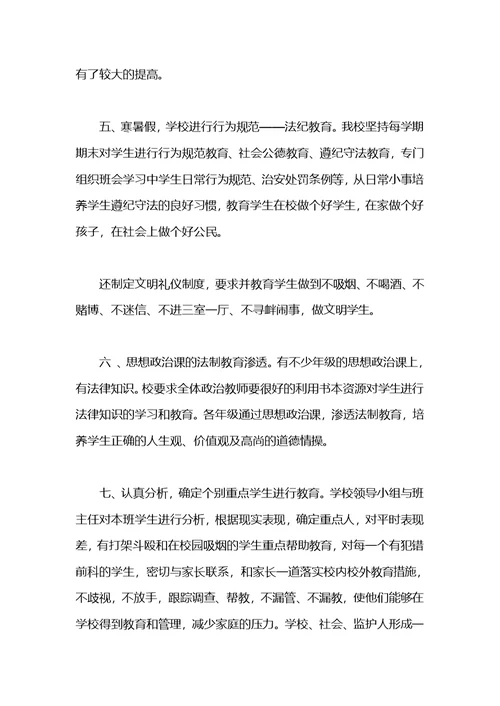 有了较大的提高。

五、寒暑假，学校进行行为规范——法纪教育。我校坚持每学期期末对学生进行行为规范教育、社会公德教育、遵纪守法教育，专门组织班会学习中学生日常行为规范、治安处罚条例等，从日常小事培养学生遵纪守法的良好习惯，教育学生在校做个好学生，在家做个好孩子，在社会上做个好公民。

还制定文明礼仪制度，要求并教育学生做到不吸烟、不喝酒、不赌博、不迷信、不进三室一厅、不寻衅闹事，做文明学生。

六 、思想政治课的法制教育渗透。有不少年级的思想政治课上，有法律知识。校要求全体政治教师要很好的利用书本资源对学生进行法律知识的学习和教育。各年级通过思想政治课，渗透法制教育，培养学生正确的人生观、价值观及高尚的道德情操。

七、认真分析，确定个别重点学生进行教育。学校领导小组与班主任对本班学生进行分析，根据现实表现，确定重点人，对平时表现差，有打架斗殴和在校园吸烟的学生重点帮助教育，对每一个有犯错前科的学生，密切与家长联系，和家长一道落实校内校外教育措施，不歧视，不放手，跟踪调查、帮教，不漏管、不漏教，使他们能够在学校得到教育和管理，减少家庭的压力。学校、社会、监护人形成一